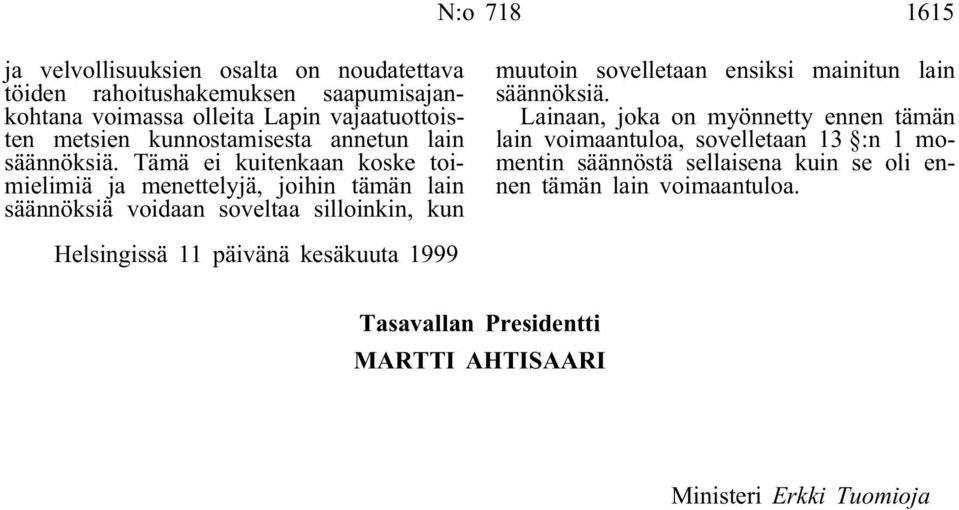 N:o 718

1615

ja velvollisuuksien osalta on noudatettava töiden rahoitushakemuksen saapumisajankohtana voimassa olleita Lapin vajaatuottoisten metsien kunnostamisesta annetun lain säännöksiä. Tämä ei kuitenkaan koske toimielimiä ja menettelyjä, joihin tämän lain säännöksiä voidaan soveltaa silloinkin, kun muutoin sovelletaan ensiksi mainitun lain säännöksiä.

Lainaan, joka on myönnetty ennen tämän lain voimaantuloa, sovelletaan 13 §:n 1 momentin säännöstä sellaisena kuin se oli ennen tämän lain voimaantuloa.

Helsingissä 11 päivänä kesäkuuta 1999

Tasavallan Presidentti
MARTTI AHTISAARI

Ministeri Erkki Tuomioja